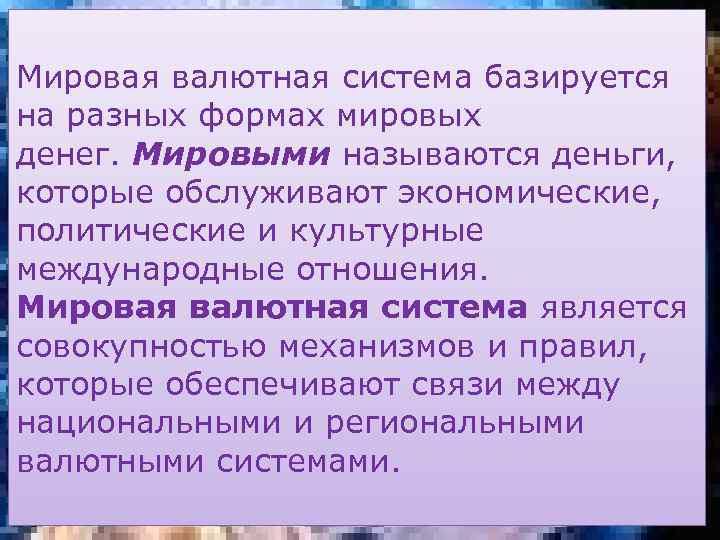 Мировая валютная система базируется на разных формах мировых денег. Мировыми называются деньги, которые обслуживают экономические, политические и культурные международные отношения.
Мировая валютная система является совокупностью механизмов и правил, которые обеспечивают связи между национальными и региональными валютными системами.